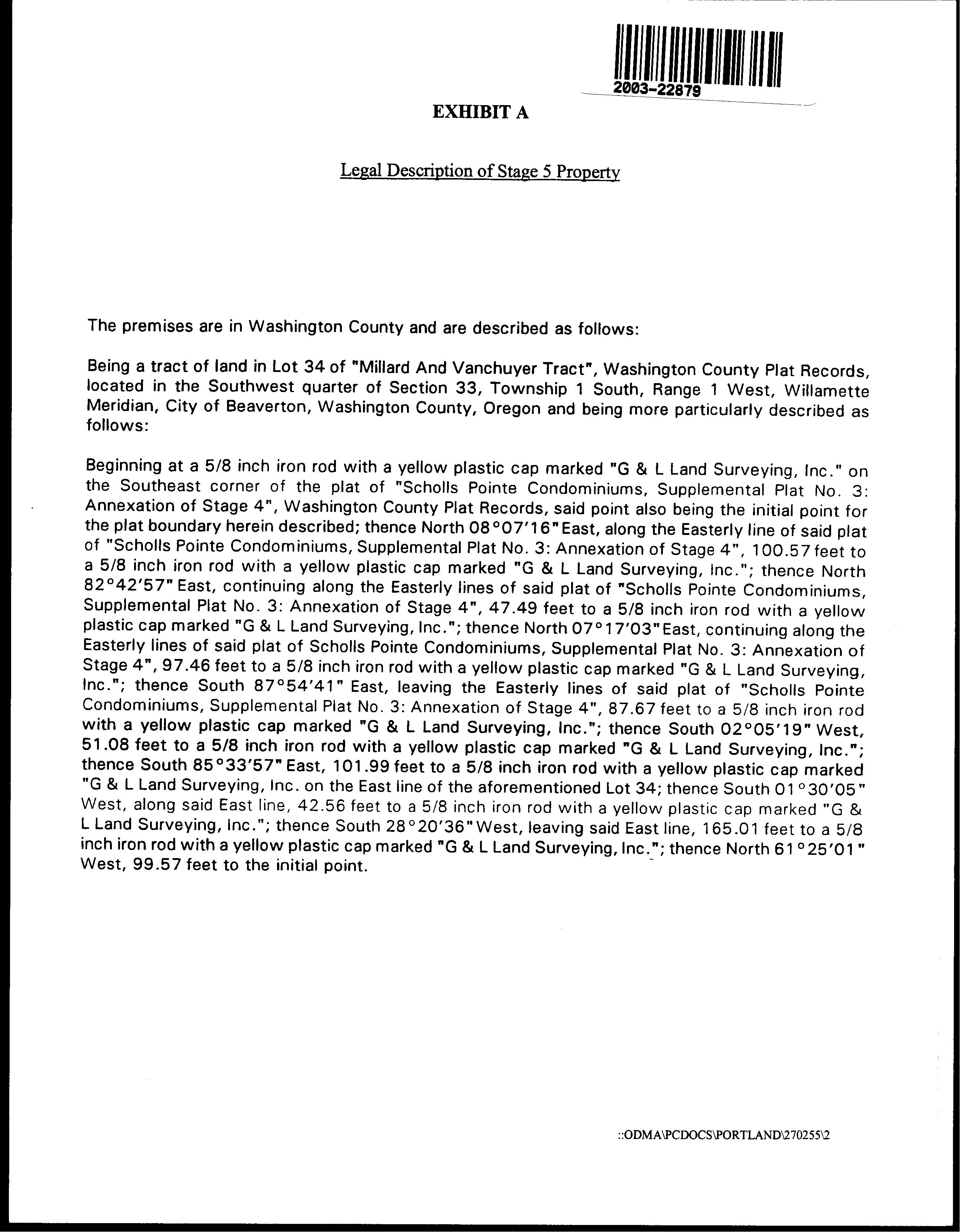 2003-22879

EXHIBIT A

Legal Description of Stage 5 Property

The premises are in Washington County and are described as follows:

Being a tract of land in Lot 34 of "Millard And Vanchuyer Tract", Washington County Plat Records, located in the Southwest quarter of Section 33, Township 1 South, Range 1 West, Willamette Meridian, City of Beaverton, Washington County, Oregon and being more particularly described as follows:

Beginning at a 5/8 inch iron rod with a yellow plastic cap marked "G & L Land Surveying, Inc." on the Southeast corner of the plat of "Scholls Pointe Condominiums, Supplemental Plat No. 3: Annexation of Stage 4", Washington County Plat Records, said point also being the initial point for the plat boundary herein described; thence North 08°07'16" East, along the Easterly line of said plat of "Scholls Pointe Condominiums, Supplemental Plat No. 3: Annexation of Stage 4", 100.57 feet to a 5/8 inch iron rod with a yellow plastic cap marked "G & L Land Surveying, Inc."; thence North 82°42'57" East, continuing along the Easterly lines of said plat of "Scholls Pointe Condominiums, Supplemental Plat No. 3: Annexation of Stage 4", 47.49 feet to a 5/8 inch iron rod with a yellow plastic cap marked "G & L Land Surveying, Inc."; thence North 07°17'03" East, continuing along the Easterly lines of said plat of Scholls Pointe Condominiums, Supplemental Plat No. 3: Annexation of Stage 4", 97.46 feet to a 5/8 inch iron rod with a yellow plastic cap marked "G & L Land Surveying, Inc."; thence South 87°54'41" East, leaving the Easterly lines of said plat of "Scholls Pointe Condominiums, Supplemental Plat No. 3: Annexation of Stage 4", 87.67 feet to a 5/8 inch iron rod with a yellow plastic cap marked "G & L Land Surveying, Inc."; thence South 02°05'19" West, 51.08 feet to a 5/8 inch iron rod with a yellow plastic cap marked "G & L Land Surveying, Inc."; thence South 85°33'57" East, 101.99 feet to a 5/8 inch iron rod with a yellow plastic cap marked "G & L Land Surveying, Inc. on the East line of the aforementioned Lot 34; thence South 01°30'05" West, along said East line, 42.56 feet to a 5/8 inch iron rod with a yellow plastic cap marked "G & L Land Surveying, Inc."; thence South 28°20'36" West, leaving said East line, 165.01 feet to a 5/8 inch iron rod with a yellow plastic cap marked "G & L Land Surveying, Inc."; thence North 61°25'01" West, 99.57 feet to the initial point.

::ODMA\PCDOCS\PORTLAND\270255\2